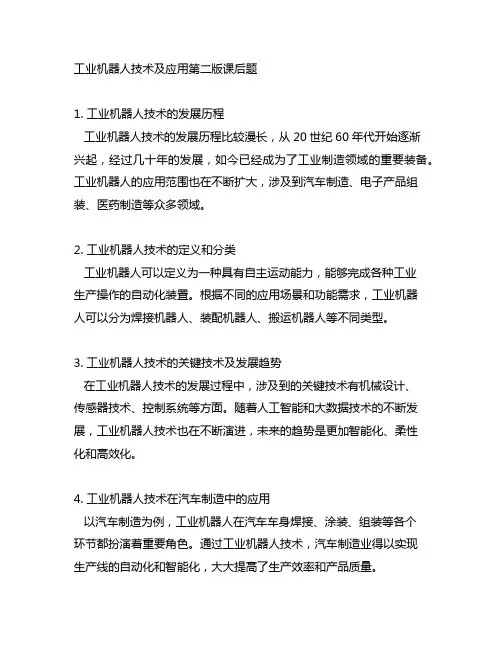 工业机器人技术及应用第二版课后题

1. 工业机器人技术的发展历程
工业机器人技术的发展历程比较漫长，从 20 世纪 60 年代开始逐渐兴起，经过几十年的发展，如今已经成为了工业制造领域的重要装备。工业机器人的应用范围也在不断扩大，涉及到汽车制造、电子产品组装、医药制造等众多领域。

2. 工业机器人技术的定义和分类
工业机器人可以定义为一种具有自主运动能力，能够完成各种工业生产操作的自动化装置。根据不同的应用场景和功能需求，工业机器人可以分为焊接机器人、装配机器人、搬运机器人等不同类型。

3. 工业机器人技术的关键技术及发展趋势
在工业机器人技术的发展过程中，涉及到的关键技术有机械设计、传感器技术、控制系统等方面。随着人工智能和大数据技术的不断发展，工业机器人技术也在不断演进，未来的趋势是更加智能化、柔性化和高效化。

4. 工业机器人技术在汽车制造中的应用
以汽车制造为例，工业机器人在汽车车身焊接、涂装、组装等各个环节都扮演着重要角色。通过工业机器人技术，汽车制造业得以实现生产线的自动化和智能化，大大提高了生产效率和产品质量。